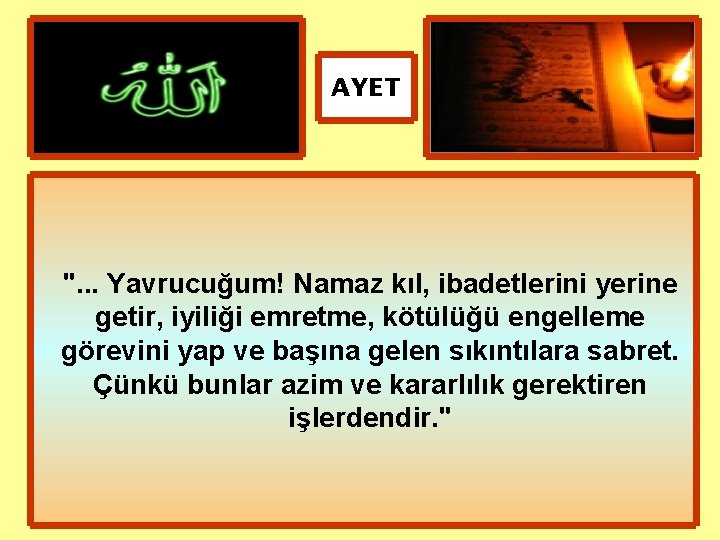 الله

AYET

"... Yavrucuğum! Namaz kıl, ibadetlerini yerine getir, iyiliği emretme, kötülüğü engelleme görevini yap ve başına gelen sıkıntılara sabret. Çünkü bunlar azim ve kararlılık gerektiren işlerdendir."